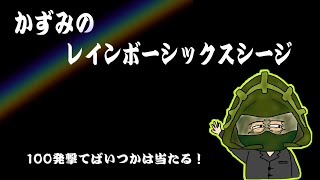 かずみの
レインボーシックスシージ

100発撃てばいつかは当たる！